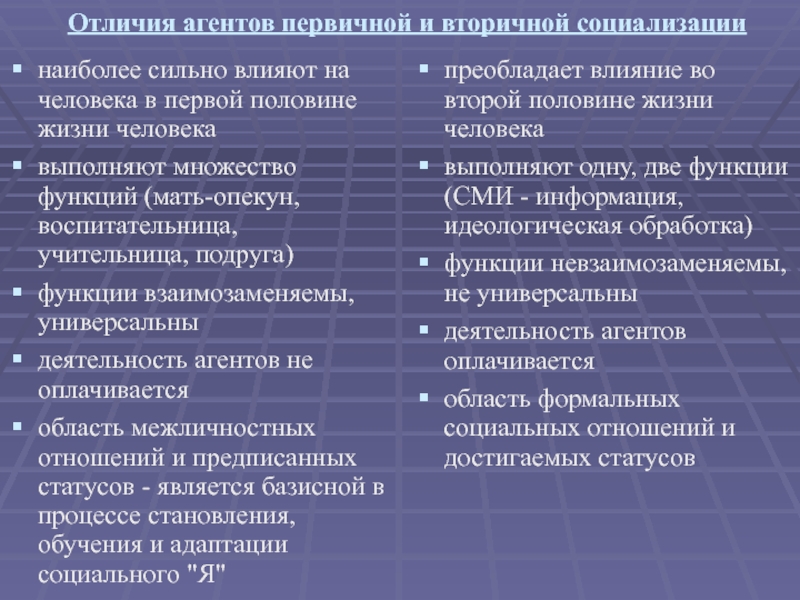 Отличия агентов первичной и вторичной социализации

▪ наиболее сильно влияют на человека в первой половине жизни человека
▪ выполняют множество функций (мать-опекун, воспитательница, учительница, подруга)
▪ функции взаимозаменяемы, универсальны
▪ деятельность агентов не оплачивается
▪ область межличностных отношений и предписанных статусов - является базисной в процессе становления, обучения и адаптации социального "Я"

▪ преобладает влияние во второй половине жизни человека
▪ выполняют одну, две функции (СМИ - информация, идеологическая обработка)
▪ функции невзаимозаменяемы, не универсальны
▪ деятельность агентов оплачивается
▪ область формальных социальных отношений и достигаемых статусов